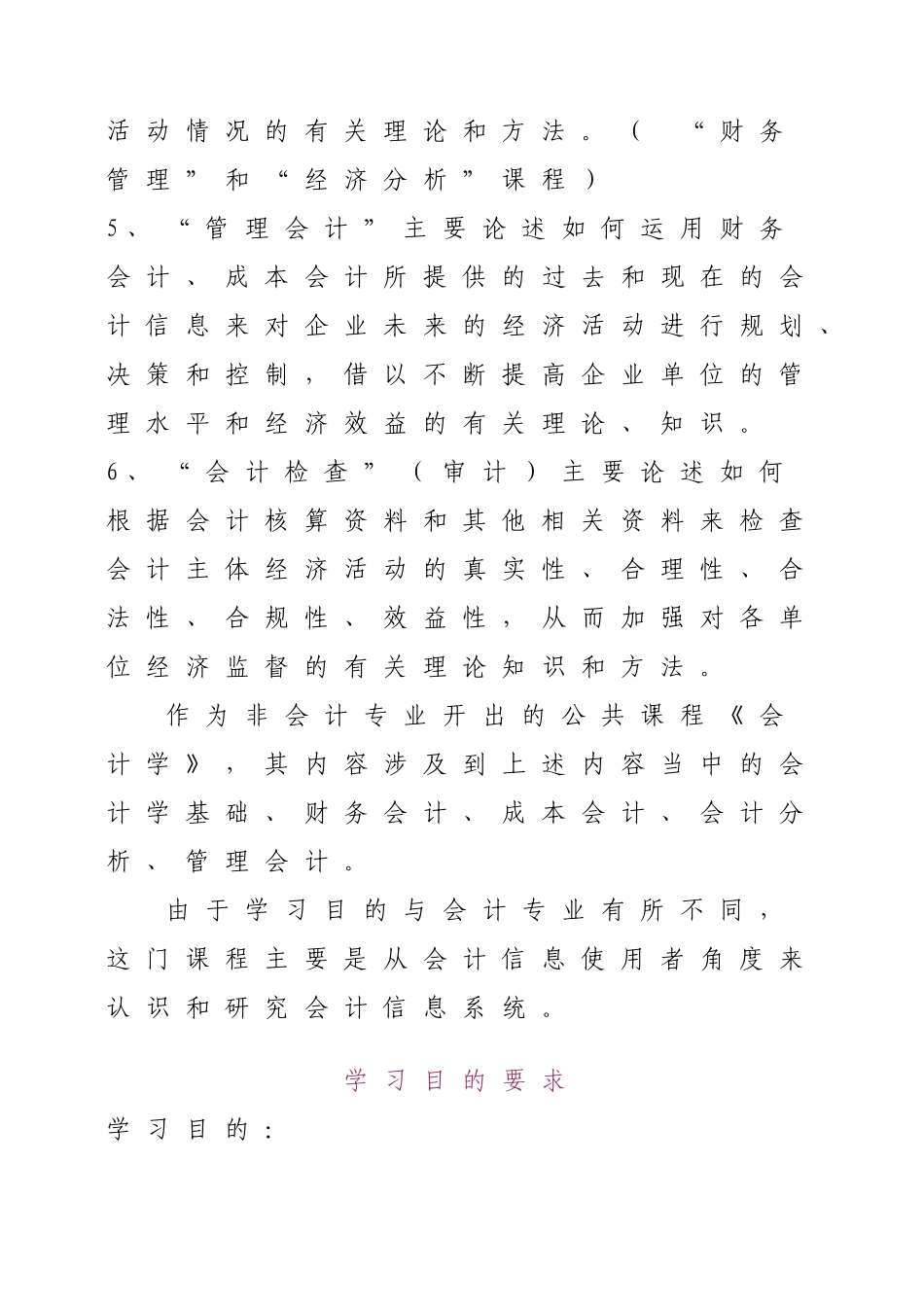 活动情况的有关理论和方法。（“财务管理”和“经济分析”课程）
5、“管理会计”主要论述如何运用财务会计、成本会计所提供的过去和现在的会计信息来对企业未来的经济活动进行规划、决策和控制，借以不断提高企业单位的管理水平和经济效益的有关理论、知识。
6、“会计检查”（审计）主要论述如何根据会计核算资料和其他相关资料来检查会计主体经济活动的真实性、合理性、合法性、合规性、效益性，从而加强对各单位经济监督的有关理论知识和方法。

作为非会计专业开出的公共课程《会计学》，其内容涉及到上述内容当中的会计学基础、财务会计、成本会计、会计分析、管理会计。

由于学习目的与会计专业有所不同，这门课程主要是从会计信息使用者角度来认识和研究会计信息系统。

学习目的要求

学习目的：